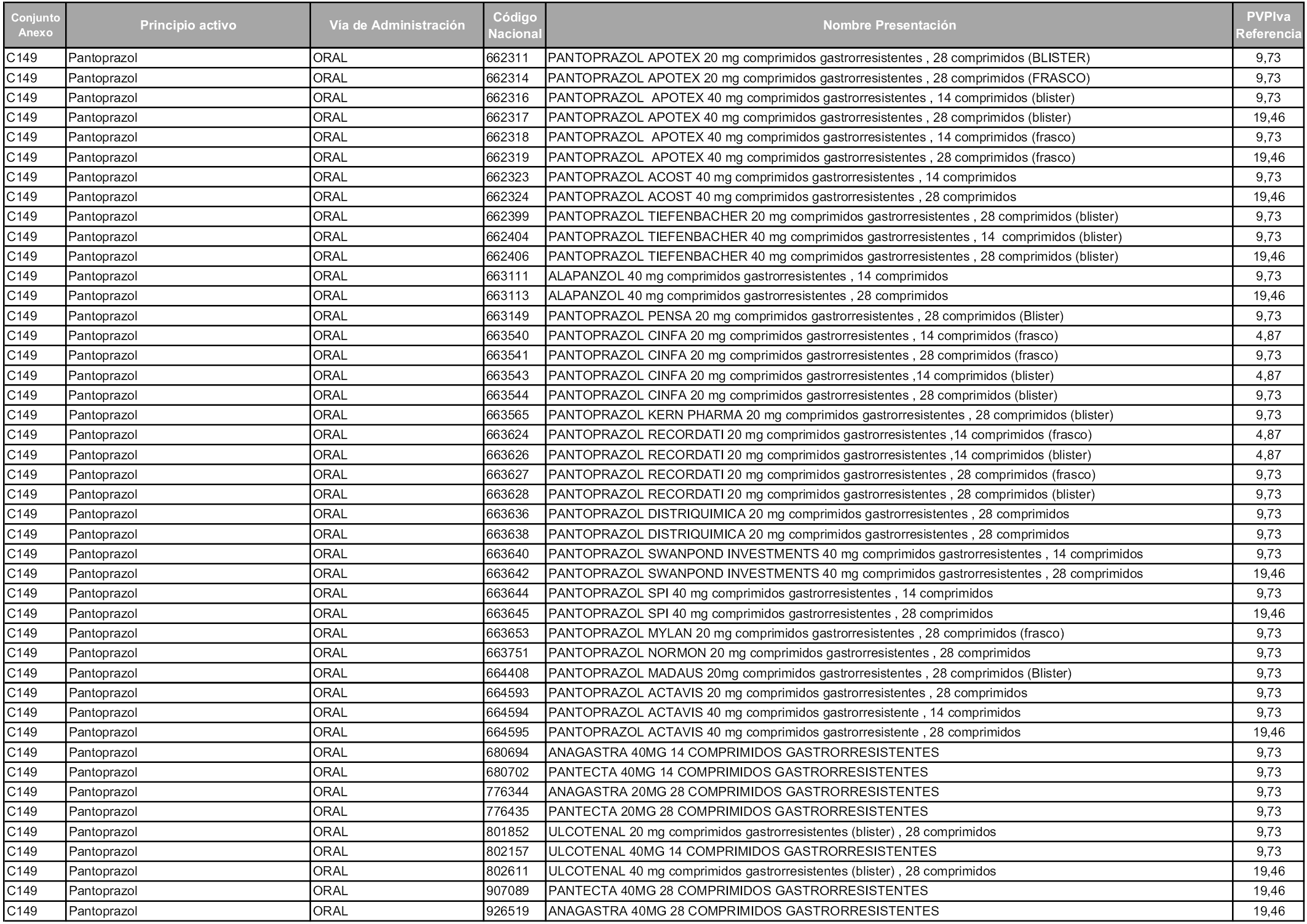 | Conjunto Anexo | Principio activo | Vía de Administración | Código Nacional | Nombre Presentación | PVPIva Referencia |
|---|---|---|---|---|---|
| C149 | Pantoprazol | ORAL | 662311 | PANTOPRAZOL APOTEX 20 mg comprimidos gastrorresistentes , 28 comprimidos (BLISTER) | 9,73 |
| C149 | Pantoprazol | ORAL | 662314 | PANTOPRAZOL APOTEX 20 mg comprimidos gastrorresistentes , 28 comprimidos (FRASCO) | 9,73 |
| C149 | Pantoprazol | ORAL | 662316 | PANTOPRAZOL APOTEX 40 mg comprimidos gastrorresistentes , 14 comprimidos (blister) | 9,73 |
| C149 | Pantoprazol | ORAL | 662317 | PANTOPRAZOL APOTEX 40 mg comprimidos gastrorresistentes , 28 comprimidos (blister) | 19,46 |
| C149 | Pantoprazol | ORAL | 662318 | PANTOPRAZOL APOTEX 40 mg comprimidos gastrorresistentes , 14 comprimidos (frasco) | 9,73 |
| C149 | Pantoprazol | ORAL | 662319 | PANTOPRAZOL APOTEX 40 mg comprimidos gastrorresistentes , 28 comprimidos (frasco) | 19,46 |
| C149 | Pantoprazol | ORAL | 662323 | PANTOPRAZOL ACOST 40 mg comprimidos gastrorresistentes , 14 comprimidos | 9,73 |
| C149 | Pantoprazol | ORAL | 662324 | PANTOPRAZOL ACOST 40 mg comprimidos gastrorresistentes , 28 comprimidos | 19,46 |
| C149 | Pantoprazol | ORAL | 662399 | PANTOPRAZOL TIEFENBACHER 20 mg comprimidos gastrorresistentes , 28 comprimidos (blister) | 9,73 |
| C149 | Pantoprazol | ORAL | 662404 | PANTOPRAZOL TIEFENBACHER 40 mg comprimidos gastrorresistentes , 14 comprimidos (blister) | 9,73 |
| C149 | Pantoprazol | ORAL | 662406 | PANTOPRAZOL TIEFENBACHER 40 mg comprimidos gastrorresistentes , 28 comprimidos (blister) | 19,46 |
| C149 | Pantoprazol | ORAL | 663111 | ALAPANZOL 40 mg comprimidos gastrorresistentes , 14 comprimidos | 9,73 |
| C149 | Pantoprazol | ORAL | 663113 | ALAPANZOL 40 mg comprimidos gastrorresistentes , 28 comprimidos | 19,46 |
| C149 | Pantoprazol | ORAL | 663149 | PANTOPRAZOL PENSA 20 mg comprimidos gastrorresistentes , 28 comprimidos (Blister) | 9,73 |
| C149 | Pantoprazol | ORAL | 663540 | PANTOPRAZOL CINFA 20 mg comprimidos gastrorresistentes , 14 comprimidos (frasco) | 4,87 |
| C149 | Pantoprazol | ORAL | 663541 | PANTOPRAZOL CINFA 20 mg comprimidos gastrorresistentes , 28 comprimidos (frasco) | 9,73 |
| C149 | Pantoprazol | ORAL | 663543 | PANTOPRAZOL CINFA 20 mg comprimidos gastrorresistentes ,14 comprimidos (blister) | 4,87 |
| C149 | Pantoprazol | ORAL | 663544 | PANTOPRAZOL CINFA 20 mg comprimidos gastrorresistentes , 28 comprimidos (blister) | 9,73 |
| C149 | Pantoprazol | ORAL | 663565 | PANTOPRAZOL KERN PHARMA 20 mg comprimidos gastrorresistentes , 28 comprimidos (blister) | 9,73 |
| C149 | Pantoprazol | ORAL | 663624 | PANTOPRAZOL RECORDATI 20 mg comprimidos gastrorresistentes ,14 comprimidos (frasco) | 4,87 |
| C149 | Pantoprazol | ORAL | 663626 | PANTOPRAZOL RECORDATI 20 mg comprimidos gastrorresistentes ,14 comprimidos (blister) | 4,87 |
| C149 | Pantoprazol | ORAL | 663627 | PANTOPRAZOL RECORDATI 20 mg comprimidos gastrorresistentes , 28 comprimidos (frasco) | 9,73 |
| C149 | Pantoprazol | ORAL | 663628 | PANTOPRAZOL RECORDATI 20 mg comprimidos gastrorresistentes , 28 comprimidos (blister) | 9,73 |
| C149 | Pantoprazol | ORAL | 663636 | PANTOPRAZOL DISTRIQUIMICA 20 mg comprimidos gastrorresistentes , 28 comprimidos | 9,73 |
| C149 | Pantoprazol | ORAL | 663638 | PANTOPRAZOL DISTRIQUIMICA 20 mg comprimidos gastrorresistentes , 28 comprimidos | 9,73 |
| C149 | Pantoprazol | ORAL | 663640 | PANTOPRAZOL SWANPOND INVESTMENTS 40 mg comprimidos gastrorresistentes , 14 comprimidos | 9,73 |
| C149 | Pantoprazol | ORAL | 663642 | PANTOPRAZOL SWANPOND INVESTMENTS 40 mg comprimidos gastrorresistentes , 28 comprimidos | 19,46 |
| C149 | Pantoprazol | ORAL | 663644 | PANTOPRAZOL SPI 40 mg comprimidos gastrorresistentes , 14 comprimidos | 9,73 |
| C149 | Pantoprazol | ORAL | 663645 | PANTOPRAZOL SPI 40 mg comprimidos gastrorresistentes , 28 comprimidos | 19,46 |
| C149 | Pantoprazol | ORAL | 663653 | PANTOPRAZOL MYLAN 20 mg comprimidos gastrorresistentes , 28 comprimidos (frasco) | 9,73 |
| C149 | Pantoprazol | ORAL | 663751 | PANTOPRAZOL NORMON 20 mg comprimidos gastrorresistentes , 28 comprimidos | 9,73 |
| C149 | Pantoprazol | ORAL | 664408 | PANTOPRAZOL MADAUS 20mg comprimidos gastrorresistentes , 28 comprimidos (Blister) | 9,73 |
| C149 | Pantoprazol | ORAL | 664593 | PANTOPRAZOL ACTAVIS 20 mg comprimidos gastrorresistentes , 28 comprimidos | 9,73 |
| C149 | Pantoprazol | ORAL | 664594 | PANTOPRAZOL ACTAVIS 40 mg comprimidos gastrorresistente , 14 comprimidos | 9,73 |
| C149 | Pantoprazol | ORAL | 664595 | PANTOPRAZOL ACTAVIS 40 mg comprimidos gastrorresistente , 28 comprimidos | 19,46 |
| C149 | Pantoprazol | ORAL | 680694 | ANAGASTRA 40MG 14 COMPRIMIDOS GASTRORRESISTENTES | 9,73 |
| C149 | Pantoprazol | ORAL | 680702 | PANTECTA 40MG 14 COMPRIMIDOS GASTRORRESISTENTES | 9,73 |
| C149 | Pantoprazol | ORAL | 776344 | ANAGASTRA 20MG 28 COMPRIMIDOS GASTRORRESISTENTES | 9,73 |
| C149 | Pantoprazol | ORAL | 776435 | PANTECTA 20MG 28 COMPRIMIDOS GASTRORRESISTENTES | 9,73 |
| C149 | Pantoprazol | ORAL | 801852 | ULCOTENAL 20 mg comprimidos gastrorresistentes (blister) , 28 comprimidos | 9,73 |
| C149 | Pantoprazol | ORAL | 802157 | ULCOTENAL 40MG 14 COMPRIMIDOS GASTRORRESISTENTES | 9,73 |
| C149 | Pantoprazol | ORAL | 802611 | ULCOTENAL 40 mg comprimidos gastrorresistentes (blister) , 28 comprimidos | 19,46 |
| C149 | Pantoprazol | ORAL | 907089 | PANTECTA 40MG 28 COMPRIMIDOS GASTRORRESISTENTES | 19,46 |
| C149 | Pantoprazol | ORAL | 926519 | ANAGASTRA 40MG 28 COMPRIMIDOS GASTRORRESISTENTES | 19,46 |